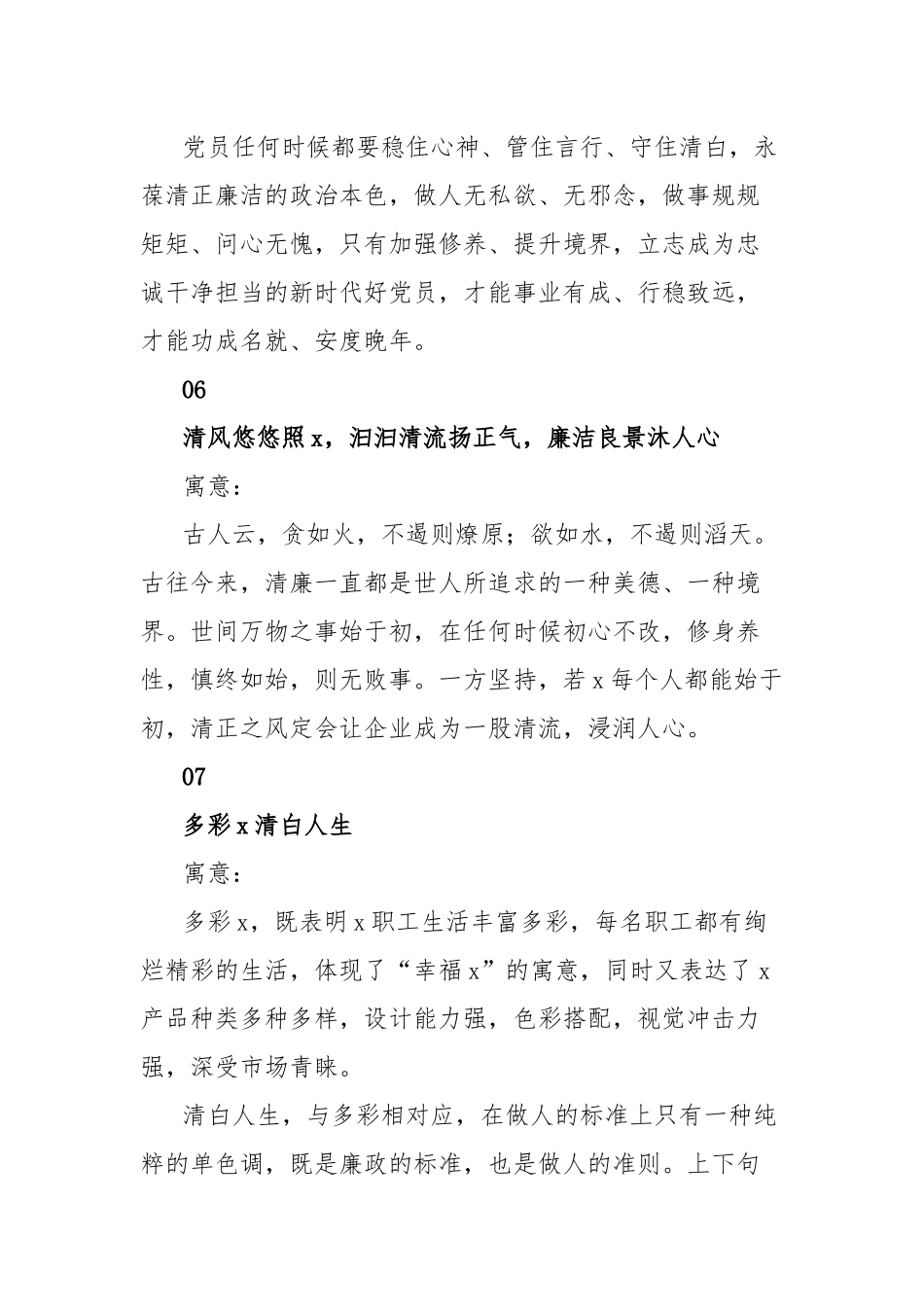 党员任何时候都要稳住心神、管住言行、守住清白，永葆清正廉洁的政治本色，做人无私欲、无邪念，做事规规矩矩、问心无愧，只有加强修养、提升境界，立志成为忠诚干净担当的新时代好党员，才能事业有成、行稳致远，才能功成名就、安度晚年。

06

清风悠悠照 x，汩汩清流扬正气，廉洁良景沐人心

寓意：

古人云，贪如火，不遏则燎原；欲如水，不遏则滔天。古往今来，清廉一直都是世人所追求的一种美德、一种境界。世间万物之事始于初，在任何时候初心不改，修身养性，慎终如始，则无败事。一方坚持，若 x 每个人都能始于初，清正之风定会让企业成为一股清流，浸润人心。

07

多彩 x 清白人生

寓意：

多彩 x，既表明 x 职工生活丰富多彩，每名职工都有绚烂精彩的生活，体现了“幸福 x”的寓意，同时又表达了 x 产品种类多种多样，设计能力强，色彩搭配，视觉冲击力强，深受市场青睐。

清白人生，与多彩相对应，在做人的标准上只有一种纯粹的单色调，既是廉政的标准，也是做人的准则。上下句